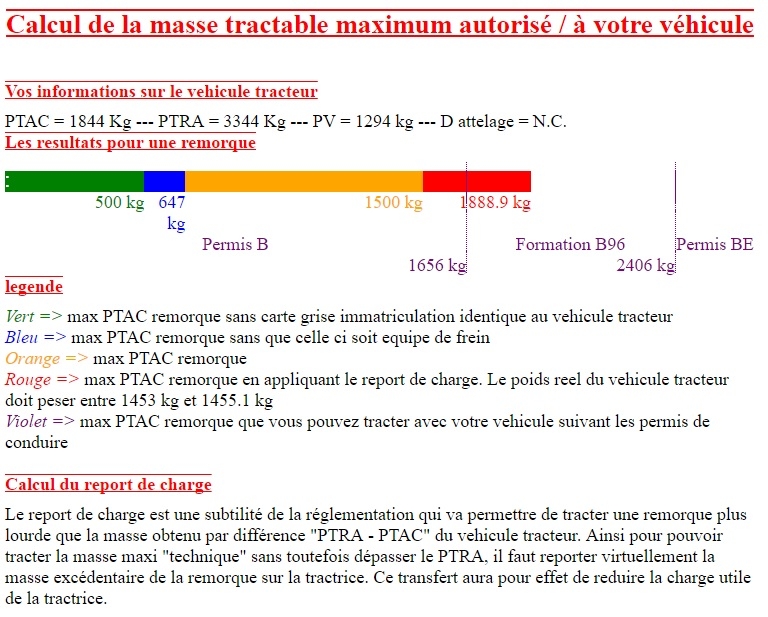 Calcul de la masse tractable maximum autorisé / à votre véhicule

Vos informations sur le vehicule tracteur

PTAC = 1844 Kg --- PTRA = 3344 Kg --- PV = 1294 kg --- D attelage = N.C.

Les resultats pour une remorque

500 kg 647 kg 1500 kg 1888.9 kg

Permis B Formation B96 Permis BE

1656 kg 2406 kg

legende

Vert => max PTAC remorque sans carte grise immatriculation identique au vehicule tracteur
Bleu => max PTAC remorque sans que celle ci soit equipe de frein
Orange => max PTAC remorque
Rouge => max PTAC remorque en appliquant le report de charge. Le poids reel du vehicule tracteur doit peser entre 1453 kg et 1455.1 kg
Violet => max PTAC remorque que vous pouvez tracter avec votre vehicule suivant les permis de conduire

Calcul du report de charge

Le report de charge est une subtilité de la réglementation qui va permettre de tracter une remorque plus lourde que la masse obtenu par différence "PTRA - PTAC" du vehicule tracteur. Ainsi pour pouvoir tracter la masse maxi "technique" sans toutefois dépasser le PTRA, il faut reporter virtuellement la masse excédentaire de la remorque sur la tractrice. Ce transfert aura pour effet de reduire la charge utile de la tractrice.